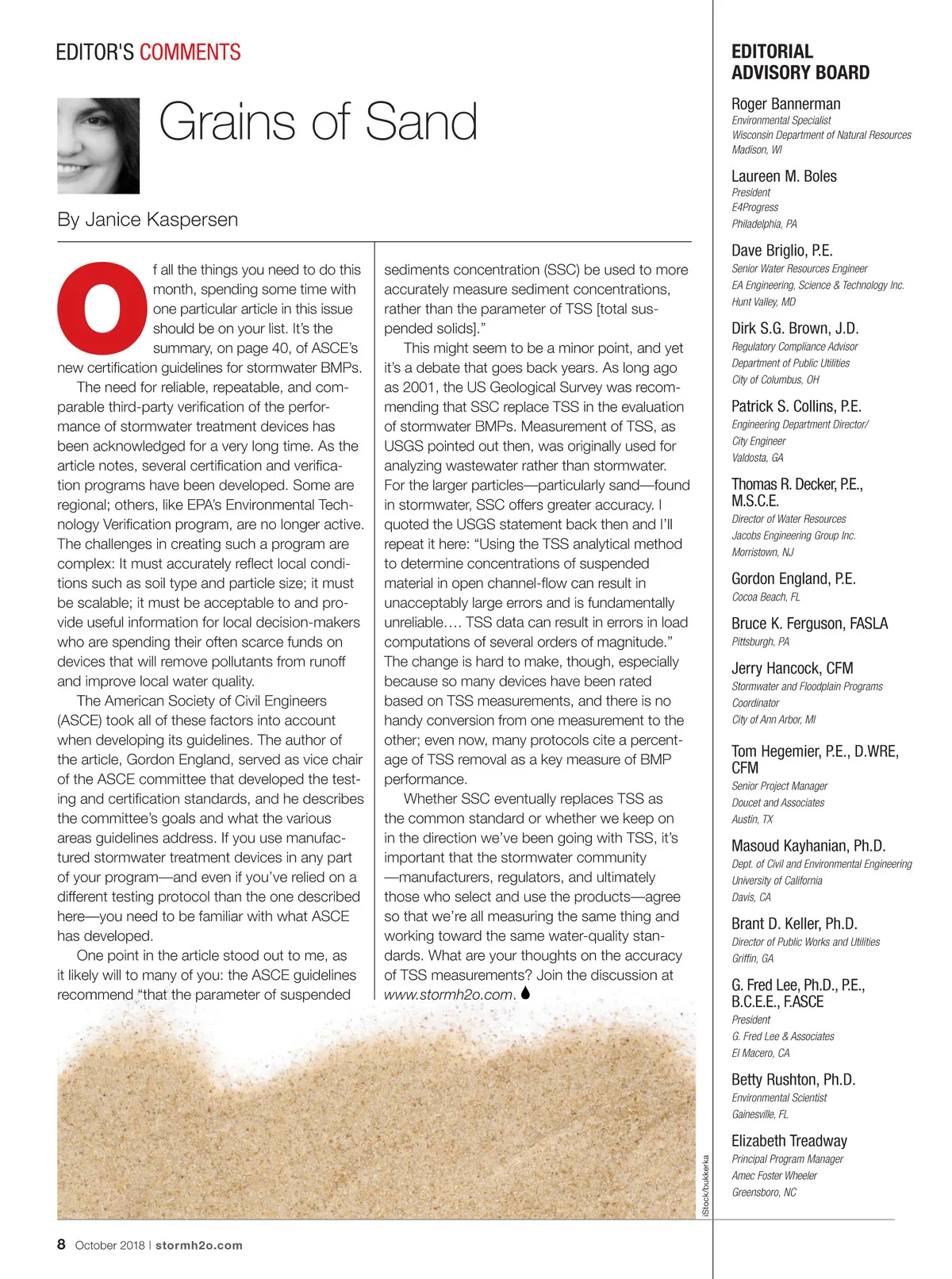 EDITOR'S COMMENTS

Grains of Sand

By Janice Kaspersen

Of all the things you need to do this month, spending some time with one particular article in this issue should be on your list. It's the summary, on page 40, of ASCE's new certification guidelines for stormwater BMPs.

The need for reliable, repeatable, and comparable third-party verification of the performance of stormwater treatment devices has been acknowledged for a very long time. As the article notes, several certification and verification programs have been developed. Some are regional; others, like EPA's Environmental Technology Verification program, are no longer active. The challenges in creating such a program are complex: It must accurately reflect local conditions such as soil type and particle size; it must be scalable; it must be acceptable to and provide useful information for local decision-makers who are spending their often scarce funds on devices that will remove pollutants from runoff and improve local water quality.

The American Society of Civil Engineers (ASCE) took all of these factors into account when developing its guidelines. The author of the article, Gordon England, served as vice chair of the ASCE committee that developed the testing and certification standards, and he describes the committee's goals and what the various areas guidelines address. If you use manufactured stormwater treatment devices in any part of your program—and even if you've relied on a different testing protocol than the one described here—you need to be familiar with what ASCE has developed.

One point in the article stood out to me, as it likely will to many of you: the ASCE guidelines recommend "that the parameter of suspended sediments concentration (SSC) be used to more accurately measure sediment concentrations, rather than the parameter of TSS [total suspended solids]."

This might seem to be a minor point, and yet it's a debate that goes back years. As long ago as 2001, the US Geological Survey was recommending that SSC replace TSS in the evaluation of stormwater BMPs. Measurement of TSS, as USGS pointed out then, was originally used for analyzing wastewater rather than stormwater. For the larger particles—particularly sand—found in stormwater, SSC offers greater accuracy. I quoted the USGS statement back then and I'll repeat it here: "Using the TSS analytical method to determine concentrations of suspended material in open channel-flow can result in unacceptably large errors and is fundamentally unreliable…. TSS data can result in errors in load computations of several orders of magnitude." The change is hard to make, though, especially because so many devices have been rated based on TSS measurements, and there is no handy conversion from one measurement to the other; even now, many protocols cite a percentage of TSS removal as a key measure of BMP performance.

Whether SSC eventually replaces TSS as the common standard or whether we keep on in the direction we've been going with TSS, it's important that the stormwater community —manufacturers, regulators, and ultimately those who select and use the products—agree so that we're all measuring the same thing and working toward the same water-quality standards. What are your thoughts on the accuracy of TSS measurements? Join the discussion at www.stormh2o.com.

iStock/bukkerka

8 October 2018 | stormh2o.com

EDITORIAL ADVISORY BOARD

Roger Bannerman
Environmental Specialist
Wisconsin Department of Natural Resources
Madison, WI

Laureen M. Boles
President
E4Progress
Philadelphia, PA

Dave Briglio, P.E.
Senior Water Resources Engineer
EA Engineering, Science & Technology Inc.
Hunt Valley, MD

Dirk S.G. Brown, J.D.
Regulatory Compliance Advisor
Department of Public Utilities
City of Columbus, OH

Patrick S. Collins, P.E.
Engineering Department Director/
City Engineer
Valdosta, GA

Thomas R. Decker, P.E., M.S.C.E.
Director of Water Resources
Jacobs Engineering Group Inc.
Morristown, NJ

Gordon England, P.E.
Cocoa Beach, FL

Bruce K. Ferguson, FASLA
Pittsburgh, PA

Jerry Hancock, CFM
Stormwater and Floodplain Programs
Coordinator
City of Ann Arbor, MI

Tom Hegemier, P.E., D.WRE, CFM
Senior Project Manager
Doucet and Associates
Austin, TX

Masoud Kayhanian, Ph.D.
Dept. of Civil and Environmental Engineering
University of California
Davis, CA

Brant D. Keller, Ph.D.
Director of Public Works and Utilities
Griffin, GA

G. Fred Lee, Ph.D., P.E., B.C.E.E., F.ASCE
President
G. Fred Lee & Associates
El Macero, CA

Betty Rushton, Ph.D.
Environmental Scientist
Gainesville, FL

Elizabeth Treadway
Principal Program Manager
Amec Foster Wheeler
Greensboro, NC